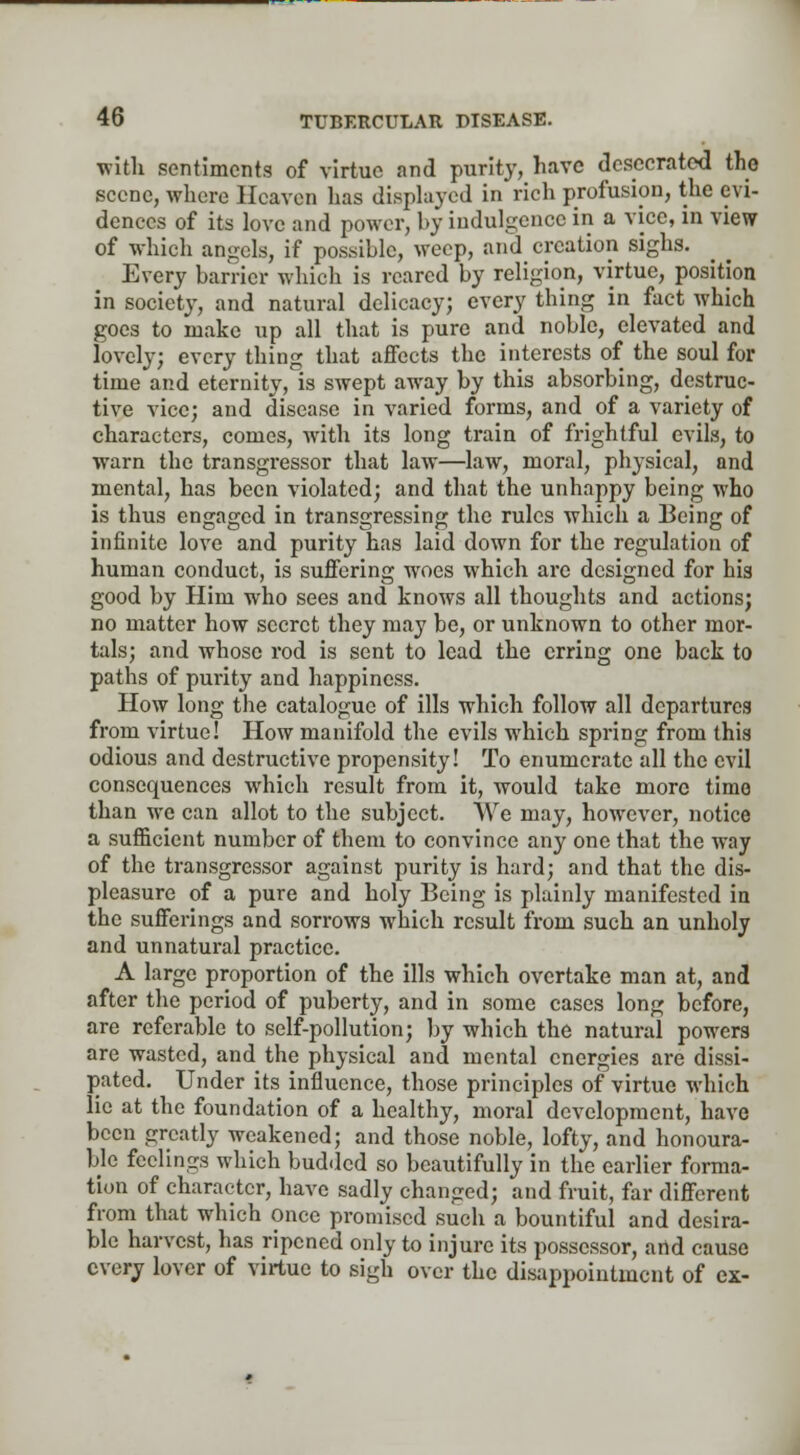 46 TUBERCULAR DISEASE.

with sentiments of virtue and purity, have desecrated the scene, where Heaven has displayed in rich profusion, the evidences of its love and power, by indulgence in a vice, in view of which angels, if possible, weep, and creation sighs.

Every barrier which is reared by religion, virtue, position in society, and natural delicacy; every thing in fact which goes to make up all that is pure and noble, elevated and lovely; every thing that affects the interests of the soul for time and eternity, is swept away by this absorbing, destructive vice; and disease in varied forms, and of a variety of characters, comes, with its long train of frightful evils, to warn the transgressor that law—law, moral, physical, and mental, has been violated; and that the unhappy being who is thus engaged in transgressing the rules which a Being of infinite love and purity has laid down for the regulation of human conduct, is suffering woes which are designed for his good by Him who sees and knows all thoughts and actions; no matter how secret they may be, or unknown to other mortals; and whose rod is sent to lead the erring one back to paths of purity and happiness.

How long the catalogue of ills which follow all departures from virtue! How manifold the evils which spring from this odious and destructive propensity! To enumerate all the evil consequences which result from it, would take more time than we can allot to the subject. We may, however, notice a sufficient number of them to convince any one that the way of the transgressor against purity is hard; and that the displeasure of a pure and holy Being is plainly manifested in the sufferings and sorrows which result from such an unholy and unnatural practice.

A large proportion of the ills which overtake man at, and after the period of puberty, and in some cases long before, are referable to self-pollution; by which the natural powers are wasted, and the physical and mental energies are dissipated. Under its influence, those principles of virtue which lie at the foundation of a healthy, moral development, have been greatly weakened; and those noble, lofty, and honourable feelings which budded so beautifully in the earlier formation of character, have sadly changed; and fruit, far different from that which once promised such a bountiful and desirable harvest, has ripened only to injure its possessor, and cause every lover of virtue to sigh over the disappointment of ex-